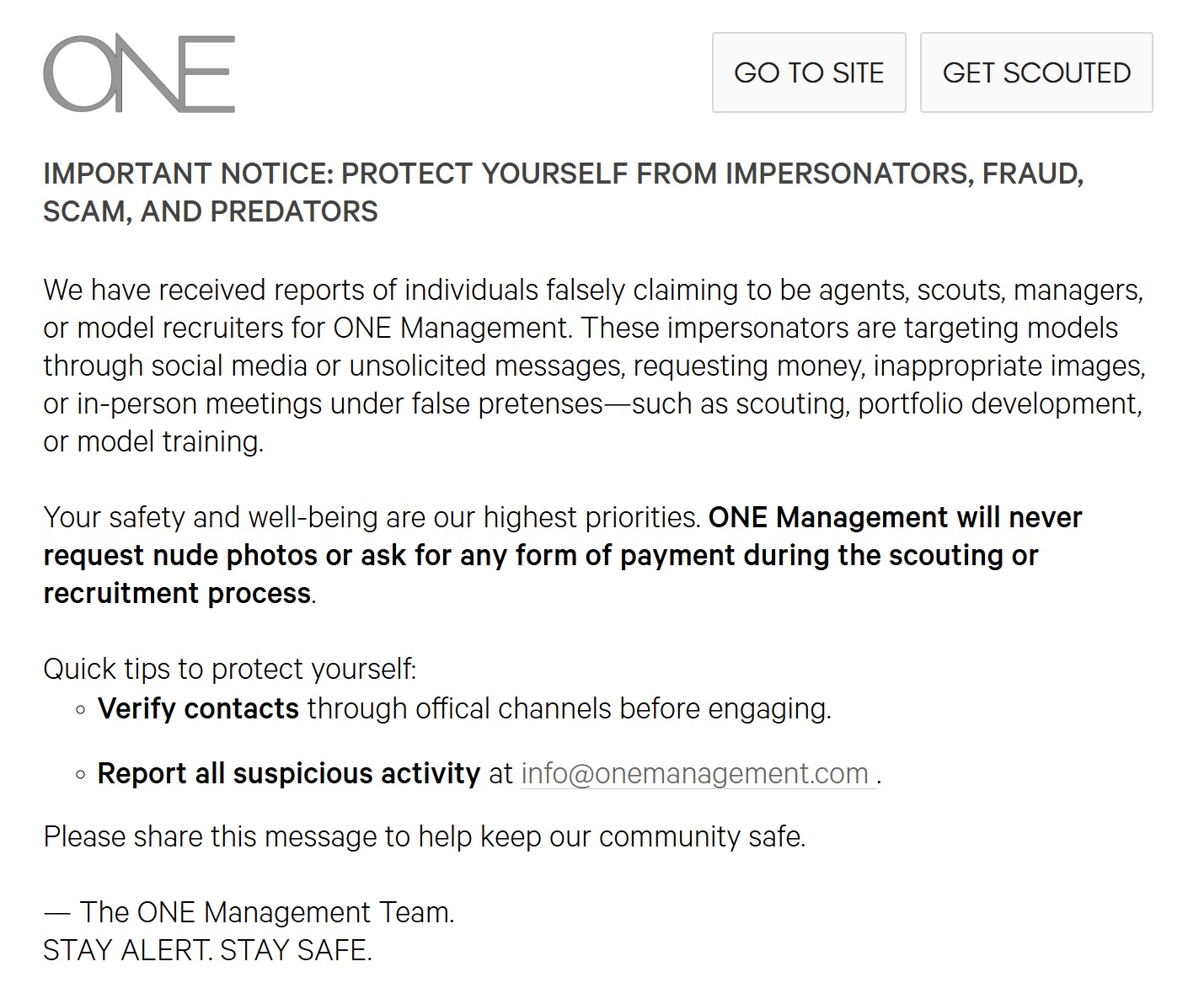 ONE

GO TO SITE

GET SCOUTED

IMPORTANT NOTICE: PROTECT YOURSELF FROM IMPERSONATORS, FRAUD, SCAM, AND PREDATORS

We have received reports of individuals falsely claiming to be agents, scouts, managers, or model recruiters for ONE Management. These impersonators are targeting models through social media or unsolicited messages, requesting money, inappropriate images, or in-person meetings under false pretenses—such as scouting, portfolio development, or model training.

Your safety and well-being are our highest priorities. ONE Management will never request nude photos or ask for any form of payment during the scouting or recruitment process.

Quick tips to protect yourself:

◦ Verify contacts through offical channels before engaging.

◦ Report all suspicious activity at info@onemanagement.com .

Please share this message to help keep our community safe.

— The ONE Management Team.
STAY ALERT. STAY SAFE.